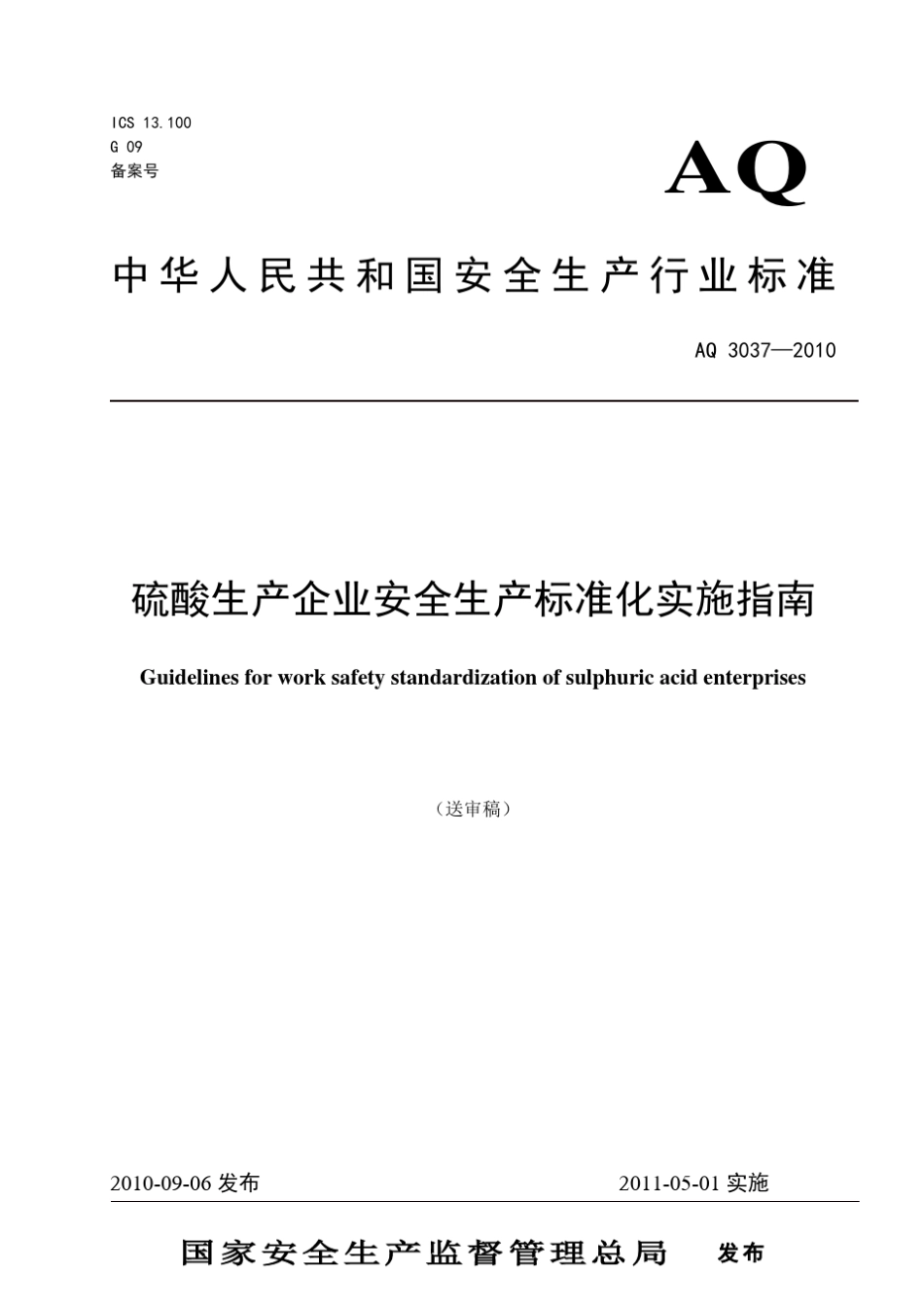 ICS 13.100
G 09
备案号

AQ

中华人民共和国安全生产行业标准

AQ 3037—2010

硫酸生产企业安全生产标准化实施指南

Guidelines for work safety standardization of sulphuric acid enterprises

（送审稿）

2010-09-06 发布

2011-05-01 实施

国家安全生产监督管理总局 发布